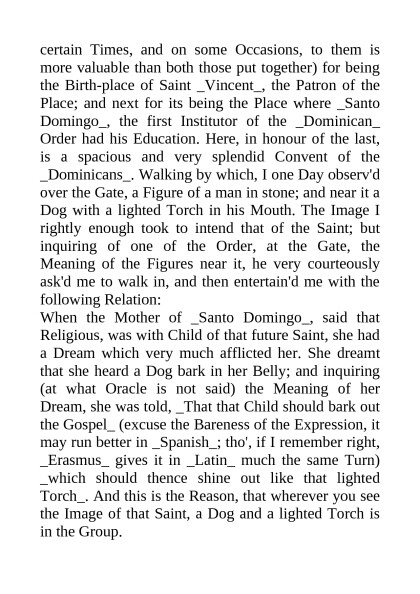 certain Times, and on some Occasions, to them is more valuable than both those put together) for being the Birth-place of Saint _Vincent_, the Patron of the Place; and next for its being the Place where _Santo Domingo_, the first Institutor of the _Dominican_ Order had his Education. Here, in honour of the last, is a spacious and very splendid Convent of the _Dominicans_. Walking by which, I one Day observ'd over the Gate, a Figure of a man in stone; and near it a Dog with a lighted Torch in his Mouth. The Image I rightly enough took to intend that of the Saint; but inquiring of one of the Order, at the Gate, the Meaning of the Figures near it, he very courteously ask'd me to walk in, and then entertain'd me with the following Relation:
When the Mother of _Santo Domingo_, said that Religious, was with Child of that future Saint, she had a Dream which very much afflicted her. She dreamt that she heard a Dog bark in her Belly; and inquiring (at what Oracle is not said) the Meaning of her Dream, she was told, _That that Child should bark out the Gospel_ (excuse the Bareness of the Expression, it may run better in _Spanish_; tho', if I remember right, _Erasmus_ gives it in _Latin_ much the same Turn) _which should thence shine out like that lighted Torch_. And this is the Reason, that wherever you see the Image of that Saint, a Dog and a lighted Torch is in the Group.